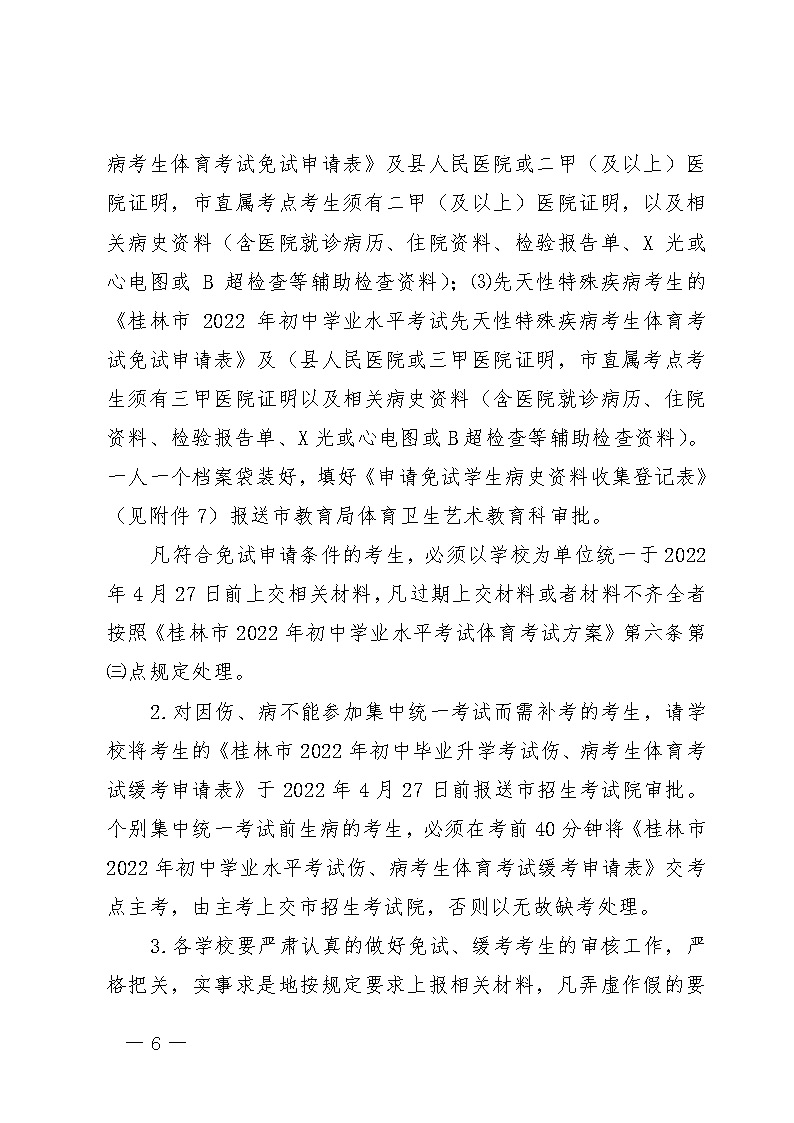 病考生体育考试免试申请表》及县人民医院或二甲（及以上）医院证明，市直属考点考生须有二甲（及以上）医院证明，以及相关病史资料（含医院就诊病历、住院资料、检验报告单、X 光或心电图或 B 超检查等辅助检查资料）；⑶先天性特殊疾病考生的《桂林市 2022 年初中学业水平考试先天性特殊疾病考生体育考试免试申请表》及（县人民医院或三甲医院证明，市直属考点考生须有三甲医院证明以及相关病史资料（含医院就诊病历、住院资料、检验报告单、X 光或心电图或 B 超检查等辅助检查资料）。一人一个档案袋装好，填好《申请免试学生病史资料收集登记表》（见附件 7）报送市教育局体育卫生艺术教育科审批。

凡符合免试申请条件的考生，必须以学校为单位统一于 2022 年 4 月 27 日前上交相关材料，凡过期上交材料或者材料不齐全者按照《桂林市 2022 年初中学业水平考试体育考试方案》第六条第㈢点规定处理。

2.对因伤、病不能参加集中统一考试而需补考的考生，请学校将考生的《桂林市 2022 年初中毕业升学考试伤、病考生体育考试缓考申请表》于 2022 年 4 月 27 日前报送市招生考试院审批。个别集中统一考试前生病的考生，必须在考前 40 分钟将《桂林市 2022 年初中学业水平考试伤、病考生体育考试缓考申请表》交考点主考，由主考上交市招生考试院，否则以无故缺考处理。

3.各学校要严肃认真的做好免试、缓考考生的审核工作，严格把关，实事求是地按规定要求上报相关材料，凡弄虚作假的要

— 6 —